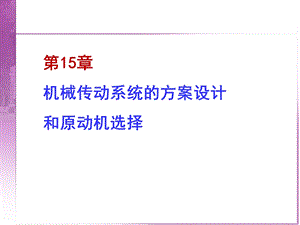 第15章

机械传动系统的方案设计

和原动机选择